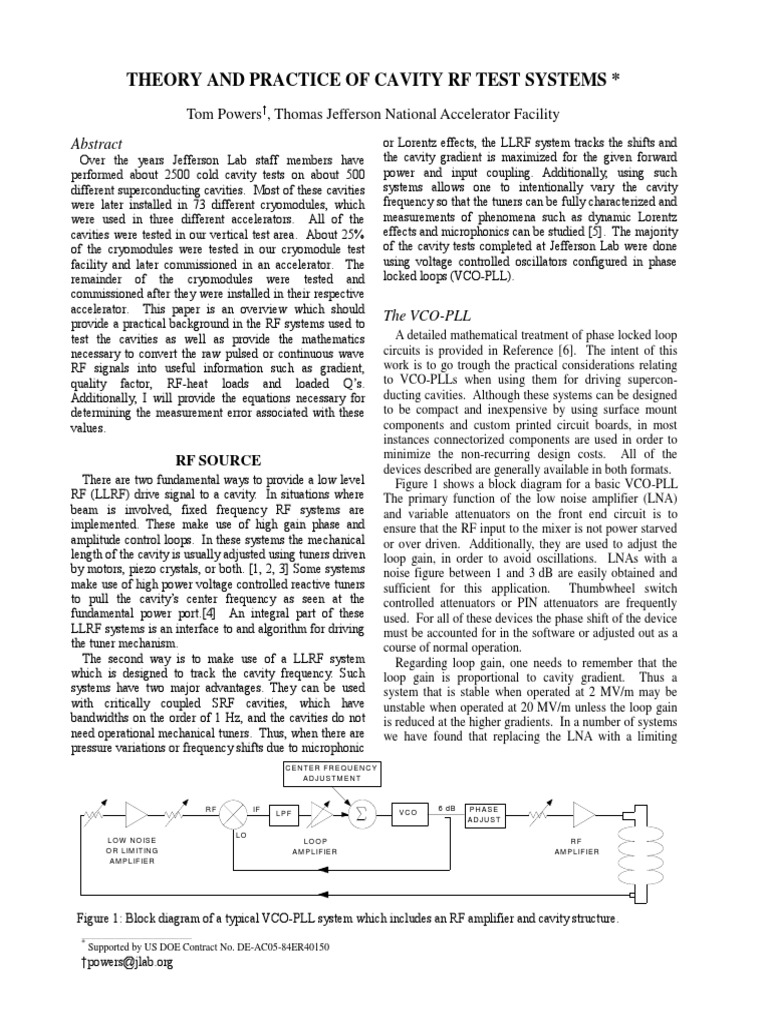 THEORY AND PRACTICE OF CAVITY RF TEST SYSTEMS *

Tom Powers†, Thomas Jefferson National Accelerator Facility

Abstract

Over the years Jefferson Lab staff members have performed about 2500 cold cavity tests on about 500 different superconducting cavities. Most of these cavities were later installed in 73 different cryomodules, which were used in three different accelerators. All of the cavities were tested in our vertical test area. About 25% of the cryomodules were tested in our cryomodule test facility and later commissioned in an accelerator. The remainder of the cryomodules were tested and commissioned after they were installed in their respective accelerator. This paper is an overview which should provide a practical background in the RF systems used to test the cavities as well as provide the mathematics necessary to convert the raw pulsed or continuous wave RF signals into useful information such as gradient, quality factor, RF-heat loads and loaded Q's. Additionally, I will provide the equations necessary for determining the measurement error associated with these values.

RF SOURCE

There are two fundamental ways to provide a low level RF (LLRF) drive signal to a cavity. In situations where beam is involved, fixed frequency RF systems are implemented. These make use of high gain phase and amplitude control loops. In these systems the mechanical length of the cavity is usually adjusted using tuners driven by motors, piezo crystals, or both. [1, 2, 3] Some systems make use of high power voltage controlled reactive tuners to pull the cavity's center frequency as seen at the fundamental power port.[4] An integral part of these LLRF systems is an interface to and algorithm for driving the tuner mechanism.

The second way is to make use of a LLRF system which is designed to track the cavity frequency. Such systems have two major advantages. They can be used with critically coupled SRF cavities, which have bandwidths on the order of 1 Hz, and the cavities do not need operational mechanical tuners. Thus, when there are pressure variations or frequency shifts due to microphonic or Lorentz effects, the LLRF system tracks the shifts and the cavity gradient is maximized for the given forward power and input coupling. Additionally, using such systems allows one to intentionally vary the cavity frequency so that the tuners can be fully characterized and measurements of phenomena such as dynamic Lorentz effects and microphonics can be studied [5]. The majority of the cavity tests completed at Jefferson Lab were done using voltage controlled oscillators configured in phase locked loops (VCO-PLL).

The VCO-PLL

A detailed mathematical treatment of phase locked loop circuits is provided in Reference [6]. The intent of this work is to go trough the practical considerations relating to VCO-PLLs when using them for driving superconducting cavities. Although these systems can be designed to be compact and inexpensive by using surface mount components and custom printed circuit boards, in most instances connectorized components are used in order to minimize the non-recurring design costs. All of the devices described are generally available in both formats.

Figure 1 shows a block diagram for a basic VCO-PLL The primary function of the low noise amplifier (LNA) and variable attenuators on the front end circuit is to ensure that the RF input to the mixer is not power starved or over driven. Additionally, they are used to adjust the loop gain, in order to avoid oscillations. LNAs with a noise figure between 1 and 3 dB are easily obtained and sufficient for this application. Thumbwheel switch controlled attenuators or PIN attenuators are frequently used. For all of these devices the phase shift of the device must be accounted for in the software or adjusted out as a course of normal operation.

Regarding loop gain, one needs to remember that the loop gain is proportional to cavity gradient. Thus a system that is stable when operated at 2 MV/m may be unstable when operated at 20 MV/m unless the loop gain is reduced at the higher gradients. In a number of systems we have found that replacing the LNA with a limiting

CENTER FREQUENCY ADJUSTMENT
RF
IF
LO
LPF
$\Sigma$
VCO
6 dB
PHASE ADJUST
LOW NOISE OR LIMITING AMPLIFIER
LOOP AMPLIFIER
RF AMPLIFIER

Figure 1: Block diagram of a typical VCO-PLL system which includes an RF amplifier and cavity structure.

* Supported by US DOE Contract No. DE-AC05-84ER40150
†powers@jlab.org